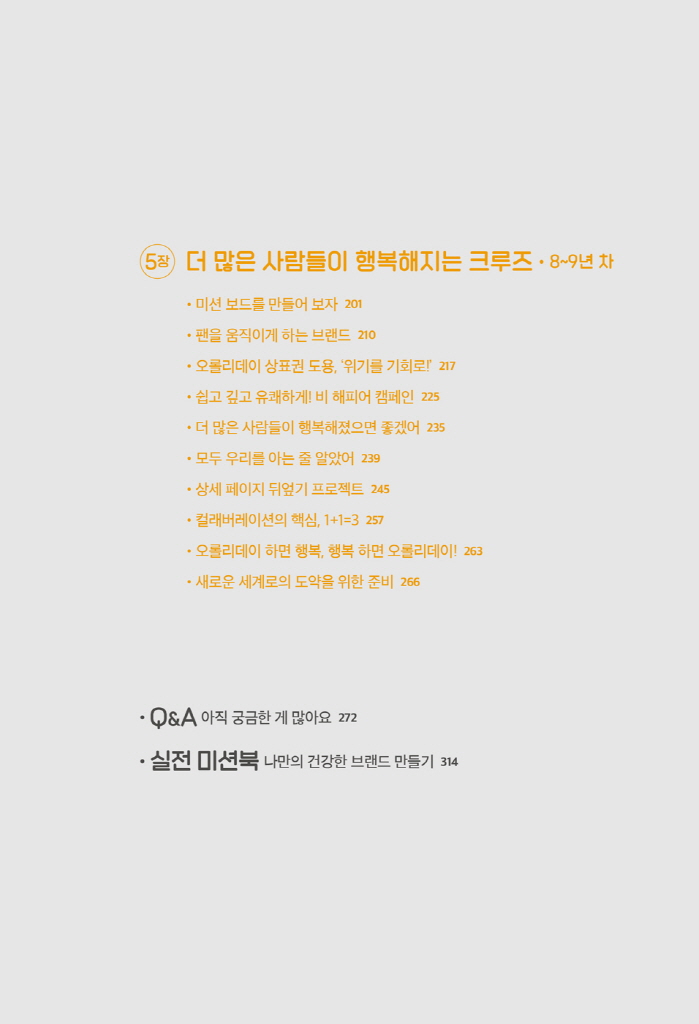 5장 더 많은 사람들이 행복해지는 크루즈 • 8~9년 차

• 미션 보드를 만들어 보자 201
• 팬을 움직이게 하는 브랜드 210
• 오롤리데이 상표권 도용, '위기를 기회로!' 217
• 쉽고 깊고 유쾌하게! 비 해피어 캠페인 225
• 더 많은 사람들이 행복해졌으면 좋겠어 235
• 모두 우리를 아는 줄 알았어 239
• 상세 페이지 뒤엎기 프로젝트 245
• 컬래버레이션의 핵심, 1+1=3 257
• 오롤리데이 하면 행복, 행복 하면 오롤리데이! 263
• 새로운 세계로의 도약을 위한 준비 266

• Q&A 아직 궁금한 게 많아요 272
• 실전 미션북 나만의 건강한 브랜드 만들기 314